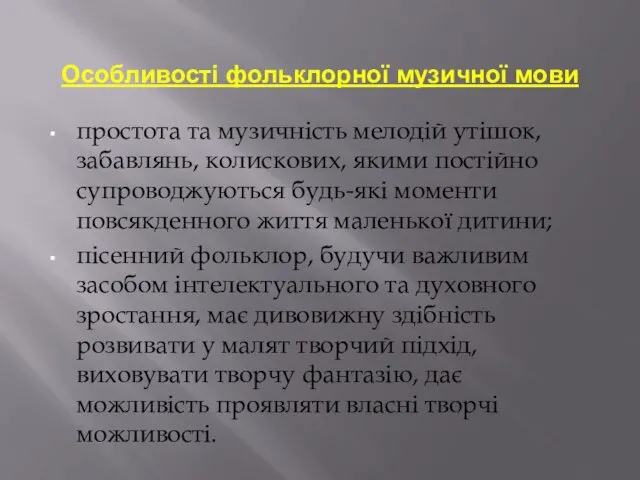 Особливості фольклорної музичної мови

▪ простота та музичність мелодій утішок, забавлянь, колискових, якими постійно супроводжуються будь-які моменти повсякденного життя маленької дитини;

▪ пісенний фольклор, будучи важливим засобом інтелектуального та духовного зростання, має дивовижну здібність розвивати у малят творчий підхід, виховувати творчу фантазію, дає можливість проявляти власні творчі можливості.